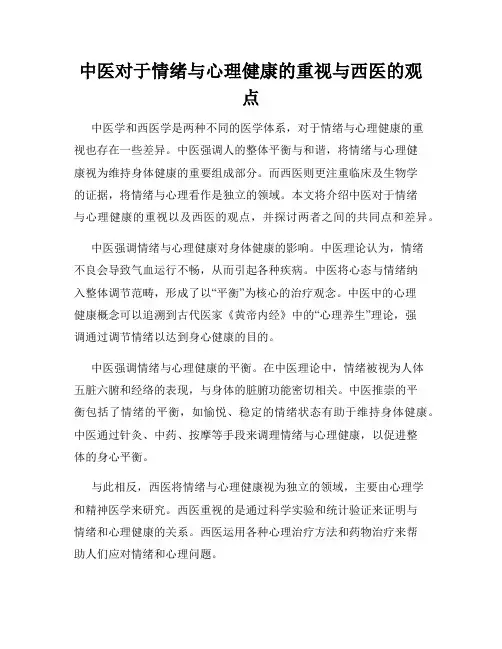 中医对于情绪与心理健康的重视与西医的观点

中医学和西医学是两种不同的医学体系，对于情绪与心理健康的重视也存在一些差异。中医强调人的整体平衡与和谐，将情绪与心理健康视为维持身体健康的重要组成部分。而西医则更注重临床及生物学的证据，将情绪与心理看作是独立的领域。本文将介绍中医对于情绪与心理健康的重视以及西医的观点，并探讨两者之间的共同点和差异。

中医强调情绪与心理健康对身体健康的影响。中医理论认为，情绪不良会导致气血运行不畅，从而引起各种疾病。中医将心态与情绪纳入整体调节范畴，形成了以“平衡”为核心的治疗观念。中医中的心理健康概念可以追溯到古代医家《黄帝内经》中的“心理养生”理论，强调通过调节情绪以达到身心健康的目的。

中医强调情绪与心理健康的平衡。在中医理论中，情绪被视为人体五脏六腑和经络的表现，与身体的脏腑功能密切相关。中医推崇的平衡包括了情绪的平衡，如愉悦、稳定的情绪状态有助于维持身体健康。中医通过针灸、中药、按摩等手段来调理情绪与心理健康，以促进整体的身心平衡。

与此相反，西医将情绪与心理健康视为独立的领域，主要由心理学和精神医学来研究。西医重视的是通过科学实验和统计验证来证明与情绪和心理健康的关系。西医运用各种心理治疗方法和药物治疗来帮助人们应对情绪和心理问题。